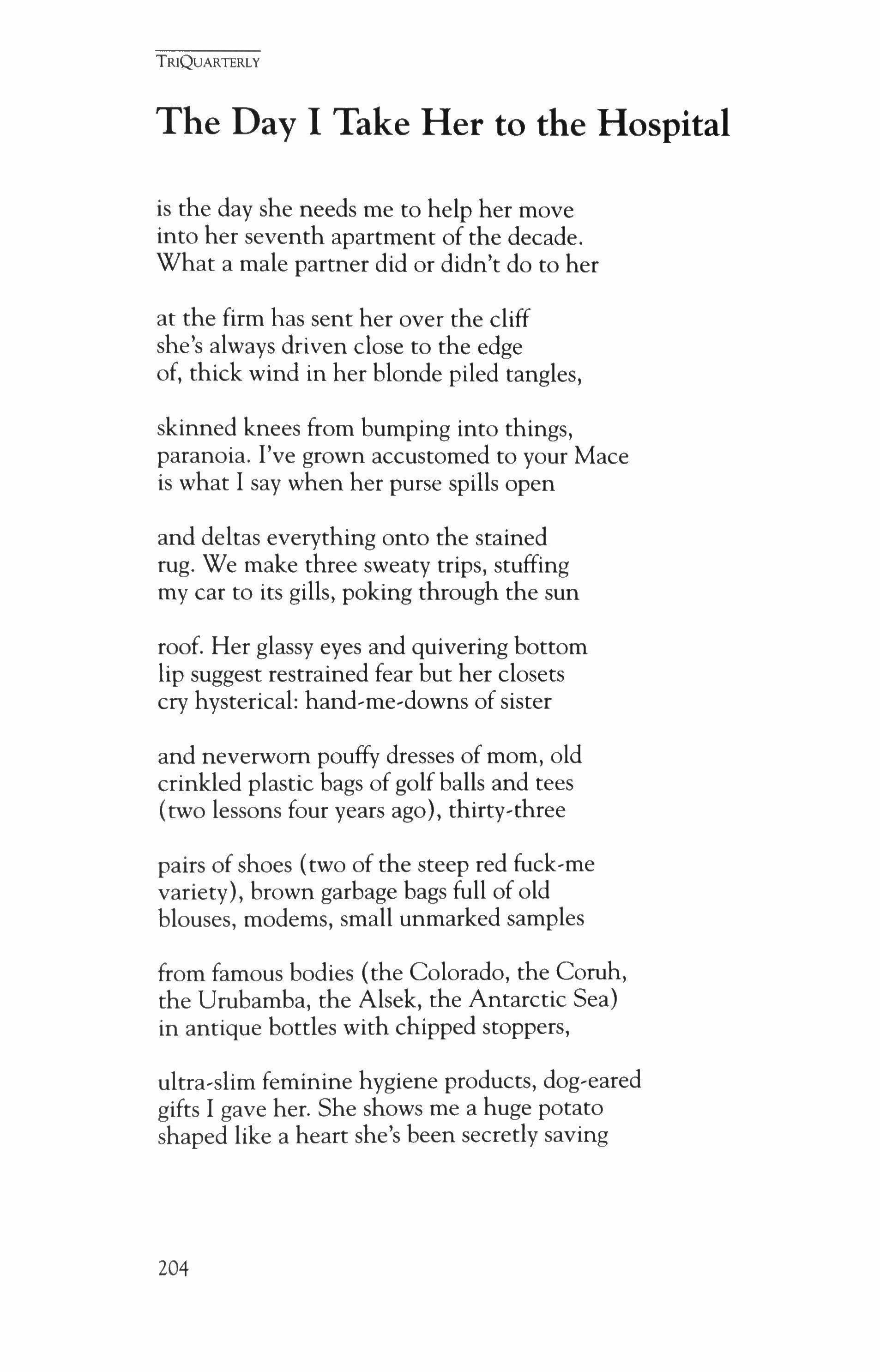 TRIQUARTERLY

The Day I Take Her to the Hospital

is the day she needs me to help her move
into her seventh apartment of the decade.
What a male partner did or didn't do to her

at the firm has sent her over the cliff
she's always driven close to the edge
of, thick wind in her blonde piled tangles,

skinned knees from bumping into things,
paranoia. I've grown accustomed to your Mace
is what I say when her purse spills open

and deltas everything onto the stained
rug. We make three sweaty trips, stuffing
my car to its gills, poking through the sun

roof. Her glassy eyes and quivering bottom
lip suggest restrained fear but her closets
cry hysterical: hand-me-downs of sister

and neverworn pouffy dresses of mom, old
crinkled plastic bags of golf balls and tees
(two lessons four years ago), thirty-three

pairs of shoes (two of the steep red fuck-me
variety), brown garbage bags full of old
blouses, modems, small unmarked samples

from famous bodies (the Colorado, the Coruh,
the Urubamba, the Alsek, the Antarctic Sea)
in antique bottles with chipped stoppers,

ultra-slim feminine hygiene products, dog-eared
gifts I gave her. She shows me a huge potato
shaped like a heart she's been secretly saving

204